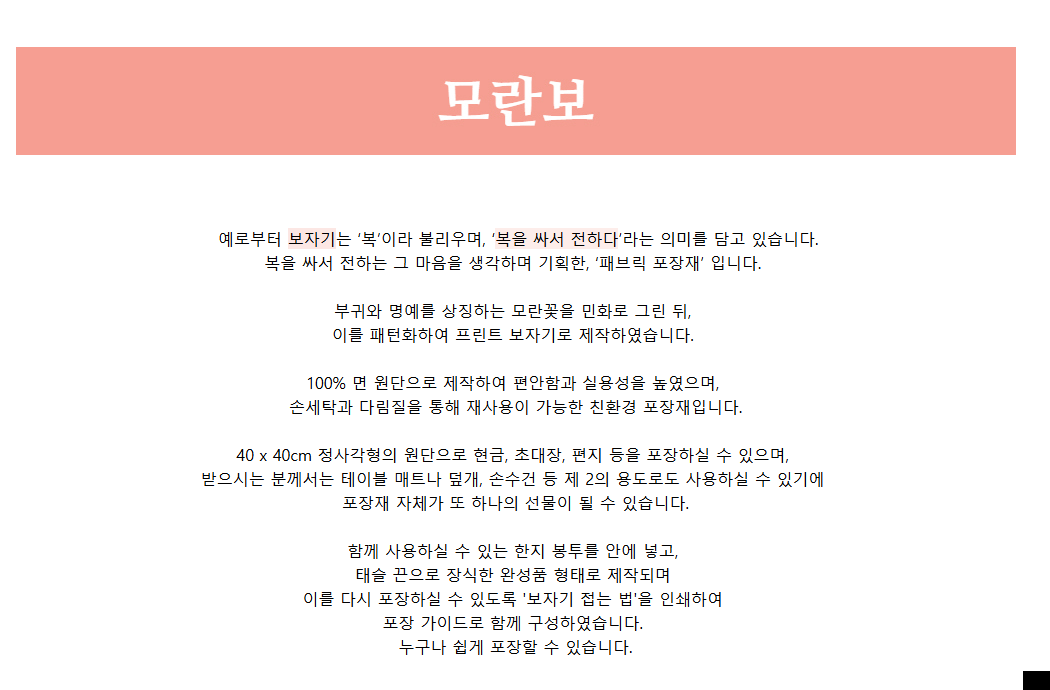 모란보

예로부터 보자기는 '복'이라 불리우며, '복을 싸서 전하다'라는 의미를 담고 있습니다.
복을 싸서 전하는 그 마음을 생각하며 기획한, '패브릭 포장재' 입니다.

부귀와 명예를 상징하는 모란꽃을 민화로 그린 뒤,
이를 패턴화하여 프린트 보자기로 제작하였습니다.

100% 면 원단으로 제작하여 편안함과 실용성을 높였으며,
손세탁과 다림질을 통해 재사용이 가능한 친환경 포장재입니다.

40 x 40cm 정사각형의 원단으로 현금, 초대장, 편지 등을 포장하실 수 있으며,
받으시는 분께서는 테이블 매트나 덮개, 손수건 등 제 2의 용도로도 사용하실 수 있기에
포장재 자체가 또 하나의 선물이 될 수 있습니다.

함께 사용하실 수 있는 한지 봉투를 안에 넣고,
태슬 끈으로 장식한 완성품 형태로 제작되며
이를 다시 포장하실 수 있도록 '보자기 접는 법'을 인쇄하여
포장 가이드로 함께 구성하였습니다.
누구나 쉽게 포장할 수 있습니다.